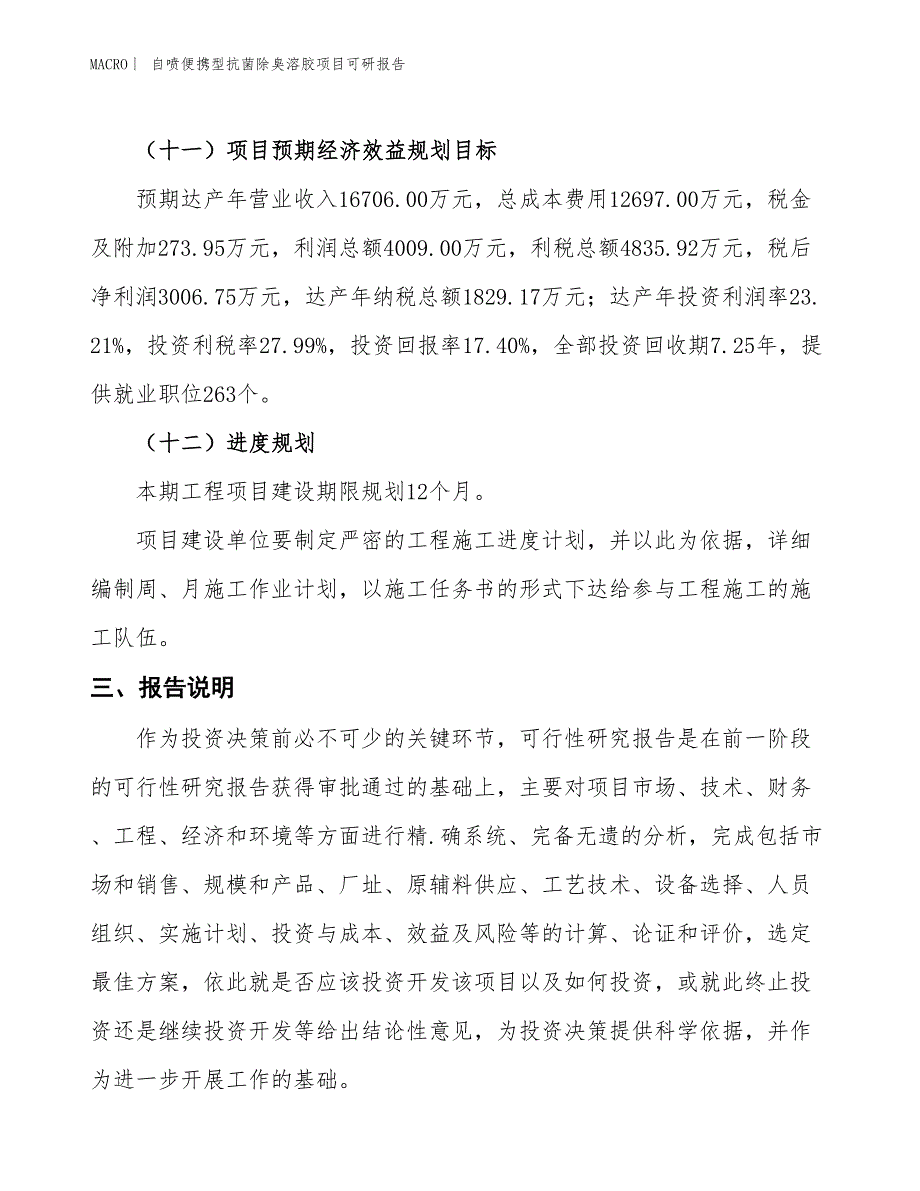 MACRO｜ 自喷便携型抗菌除臭溶胶项目可研报告

（十一）项目预期经济效益规划目标

预期达产年营业收入16706.00万元，总成本费用12697.00万元，税金及附加273.95万元，利润总额4009.00万元，利税总额4835.92万元，税后净利润3006.75万元，达产年纳税总额1829.17万元；达产年投资利润率23.21%，投资利税率27.99%，投资回报率17.40%，全部投资回收期7.25年，提供就业职位263个。

（十二）进度规划

本期工程项目建设期限规划12个月。

项目建设单位要制定严密的工程施工进度计划，并以此为依据，详细编制周、月施工作业计划，以施工任务书的形式下达给参与工程施工的施工队伍。

三、报告说明

作为投资决策前必不可少的关键环节，可行性研究报告是在前一阶段的可行性研究报告获得审批通过的基础上，主要对项目市场、技术、财务、工程、经济和环境等方面进行精.确系统、完备无遗的分析，完成包括市场和销售、规模和产品、厂址、原辅料供应、工艺技术、设备选择、人员组织、实施计划、投资与成本、效益及风险等的计算、论证和评价，选定最佳方案，依此就是否应该投资开发该项目以及如何投资，或就此终止投资还是继续投资开发等给出结论性意见，为投资决策提供科学依据，并作为进一步开展工作的基础。